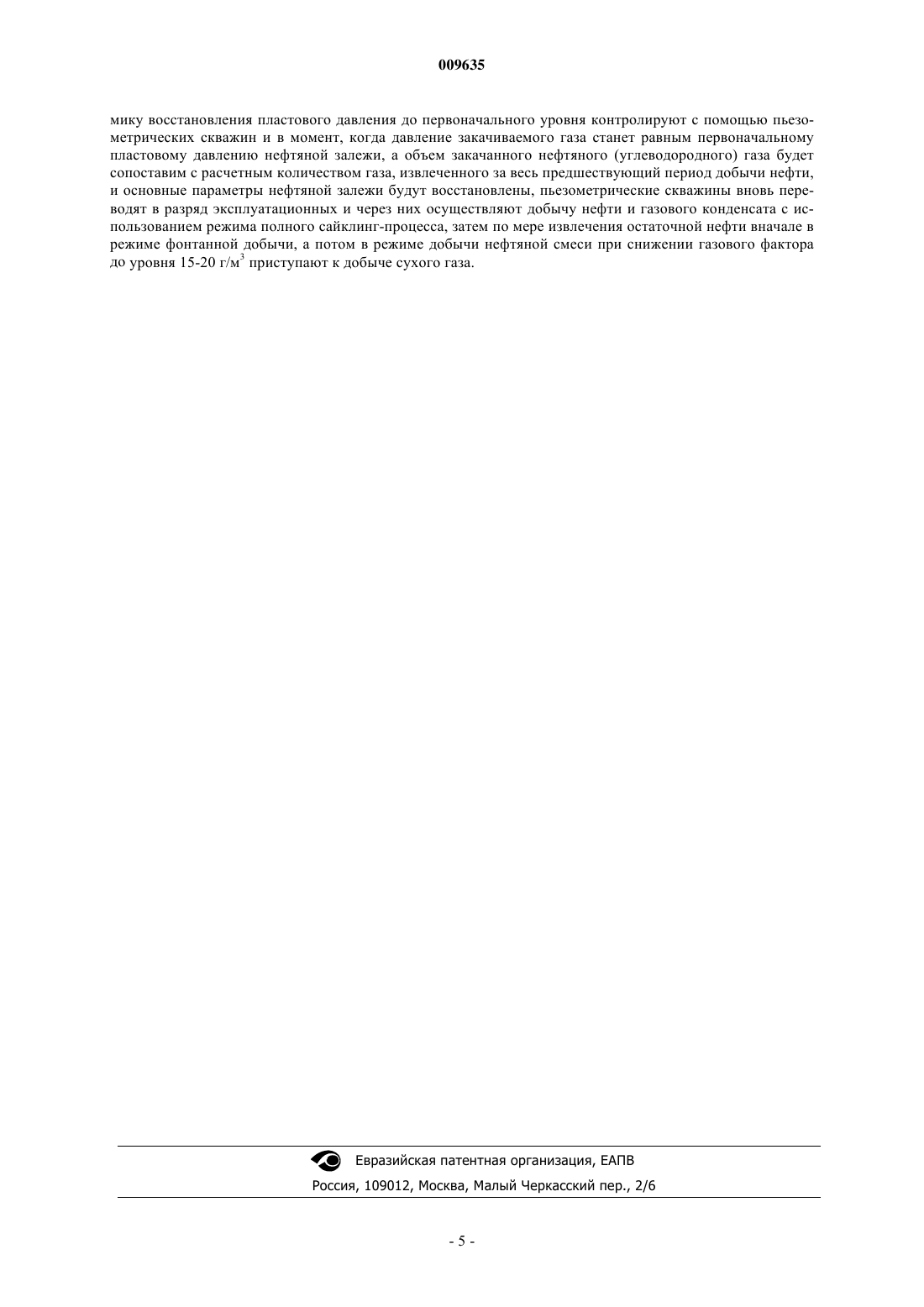 009635

мику восстановления пластового давления до первоначального уровня контролируют с помощью пьезометрических скважин и в момент, когда давление закачиваемого газа станет равным первоначальному пластовому давлению нефтяной залежи, а объем закачанного нефтяного (углеводородного) газа будет сопоставим с расчетным количеством газа, извлеченного за весь предшествующий период добычи нефти, и основные параметры нефтяной залежи будут восстановлены, пьезометрические скважины вновь переводят в разряд эксплуатационных и через них осуществляют добычу нефти и газового конденсата с использованием режима полного сайклинг-процесса, затем по мере извлечения остаточной нефти вначале в режиме фонтанной добычи, а потом в режиме добычи нефтяной смеси при снижении газового фактора до уровня 15-20 г/м$^3$ приступают к добыче сухого газа.

Евразийская патентная организация, ЕАПВ
Россия, 109012, Москва, Малый Черкасский пер., 2/6

- 5 -